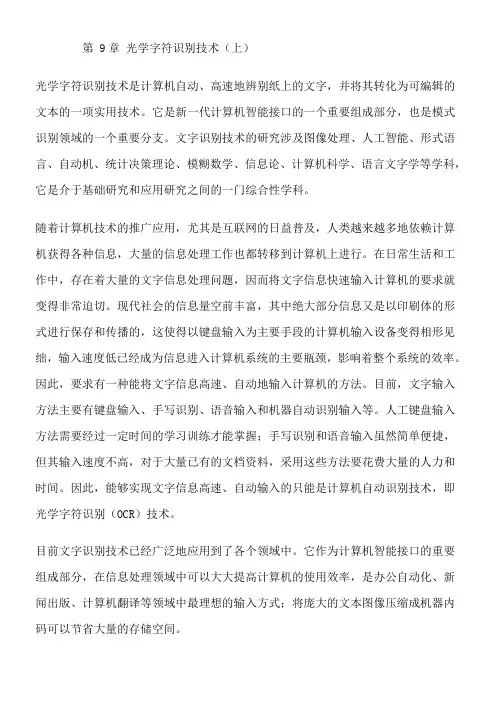 第 9 章 光学字符识别技术（上）

光学字符识别技术是计算机自动、高速地辨别纸上的文字，并将其转化为可编辑的文本的一项实用技术。它是新一代计算机智能接口的一个重要组成部分，也是模式识别领域的一个重要分支。文字识别技术的研究涉及图像处理、人工智能、形式语言、自动机、统计决策理论、模糊数学、信息论、计算机科学、语言文字学等学科，它是介于基础研究和应用研究之间的一门综合性学科。

随着计算机技术的推广应用，尤其是互联网的日益普及，人类越来越多地依赖计算机获得各种信息，大量的信息处理工作也都转移到计算机上进行。在日常生活和工作中，存在着大量的文字信息处理问题，因而将文字信息快速输入计算机的要求就变得非常迫切。现代社会的信息量空前丰富，其中绝大部分信息又是以印刷体的形式进行保存和传播的，这使得以键盘输入为主要手段的计算机输入设备变得相形见绌，输入速度低已经成为信息进入计算机系统的主要瓶颈，影响着整个系统的效率。因此，要求有一种能将文字信息高速、自动地输入计算机的方法。目前，文字输入方法主要有键盘输入、手写识别、语音输入和机器自动识别输入等。人工键盘输入方法需要经过一定时间的学习训练才能掌握；手写识别和语音输入虽然简单便捷，但其输入速度不高，对于大量已有的文档资料，采用这些方法要花费大量的人力和时间。因此，能够实现文字信息高速、自动输入的只能是计算机自动识别技术，即光学字符识别（OCR）技术。

目前文字识别技术已经广泛地应用到了各个领域中。它作为计算机智能接口的重要组成部分，在信息处理领域中可以大大提高计算机的使用效率，是办公自动化、新闻出版、计算机翻译等领域中最理想的输入方式；将庞大的文本图像压缩成机器内码可以节省大量的存储空间。